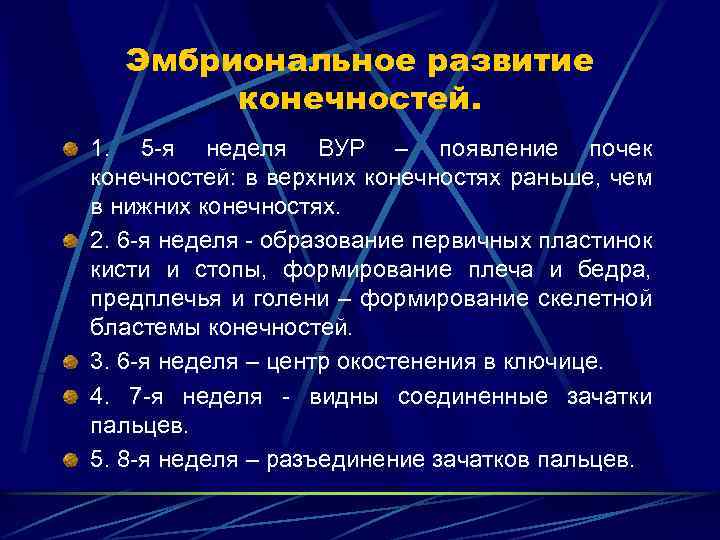 Эмбриональное развитие конечностей.

1. 5-я неделя ВУР – появление почек конечностей: в верхних конечностях раньше, чем в нижних конечностях.

2. 6-я неделя - образование первичных пластинок кисти и стопы, формирование плеча и бедра, предплечья и голени – формирование скелетной бластемы конечностей.

3. 6-я неделя – центр окостенения в ключице.

4. 7-я неделя - видны соединенные зачатки пальцев.

5. 8-я неделя – разъединение зачатков пальцев.